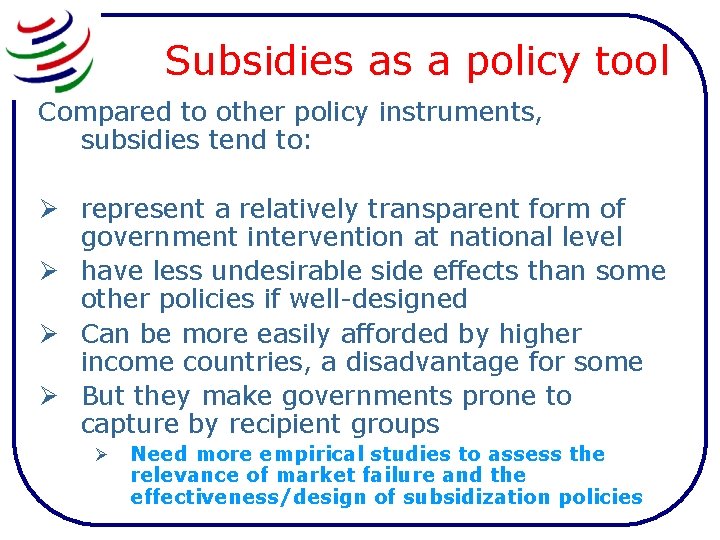 Subsidies as a policy tool

Compared to other policy instruments, subsidies tend to:

➢ represent a relatively transparent form of government intervention at national level
➢ have less undesirable side effects than some other policies if well-designed
➢ Can be more easily afforded by higher income countries, a disadvantage for some
➢ But they make governments prone to capture by recipient groups
➢ Need more empirical studies to assess the relevance of market failure and the effectiveness/design of subsidization policies